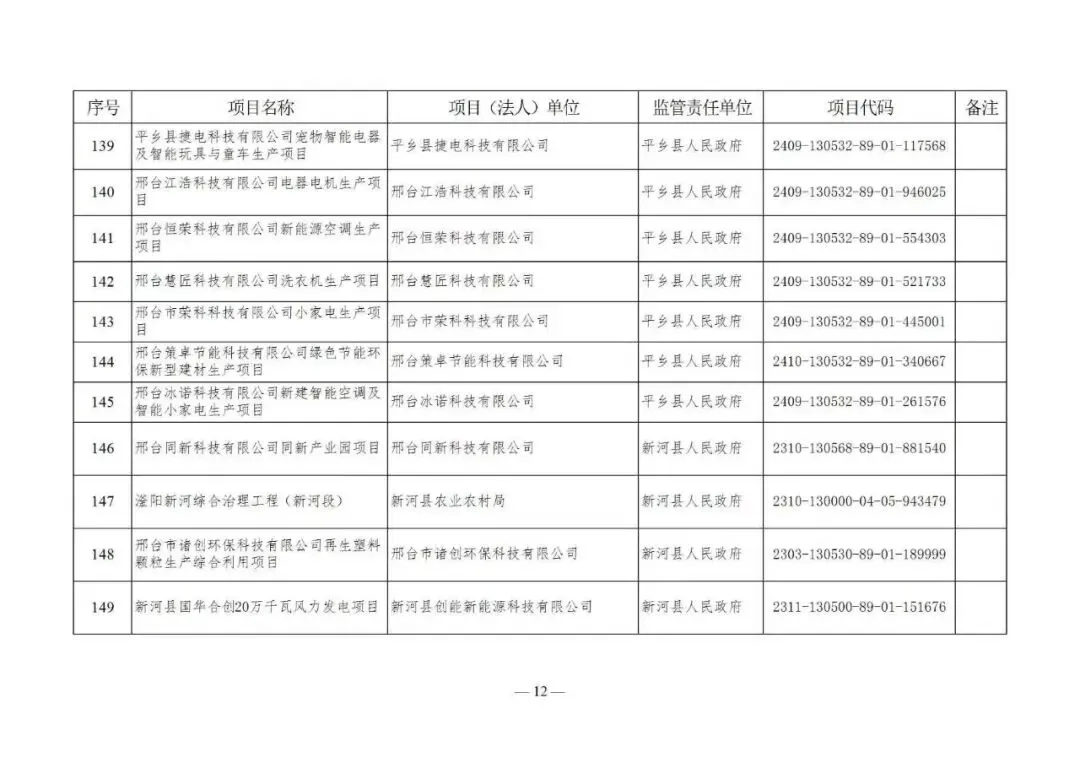 | 序号 | 项目名称 | 项目（法人）单位 | 监管责任单位 | 项目代码 | 备注 |
|---|---|---|---|---|---|
| 139 | 平乡县捷电科技有限公司宠物智能电器及智能玩具与童车生产项目 | 平乡县捷电科技有限公司 | 平乡县人民政府 | 2409-130532-89-01-117568 | |
| 140 | 邢台江浩科技有限公司电器电机生产项目 | 邢台江浩科技有限公司 | 平乡县人民政府 | 2409-130532-89-01-946025 | |
| 141 | 邢台恒荣科技有限公司新能源空调生产项目 | 邢台恒荣科技有限公司 | 平乡县人民政府 | 2409-130532-89-01-554303 | |
| 142 | 邢台慧匠科技有限公司洗衣机生产项目 | 邢台慧匠科技有限公司 | 平乡县人民政府 | 2409-130532-89-01-521733 | |
| 143 | 邢台市荣科科技有限公司小家电生产项目 | 邢台市荣科科技有限公司 | 平乡县人民政府 | 2409-130532-89-01-445001 | |
| 144 | 邢台策卓节能科技有限公司绿色节能环保新型建材生产项目 | 邢台策卓节能科技有限公司 | 平乡县人民政府 | 2410-130532-89-01-340667 | |
| 145 | 邢台冰诺科技有限公司新建智能空调及智能小家电生产项目 | 邢台冰诺科技有限公司 | 平乡县人民政府 | 2409-130532-89-01-261576 | |
| 146 | 邢台同新科技有限公司同新产业园项目 | 邢台同新科技有限公司 | 新河县人民政府 | 2310-130568-89-01-881540 | |
| 147 | 滏阳新河综合治理工程（新河段） | 新河县农业农村局 | 新河县人民政府 | 2310-130000-04-05-943479 | |
| 148 | 邢台市诸创环保科技有限公司再生塑料颗粒生产综合利用项目 | 邢台市诸创环保科技有限公司 | 新河县人民政府 | 2303-130530-89-01-189999 | |
| 149 | 新河县国华合创20万千瓦风力发电项目 | 新河县创能新能源科技有限公司 | 新河县人民政府 | 2311-130500-89-01-151676 | |

—12—